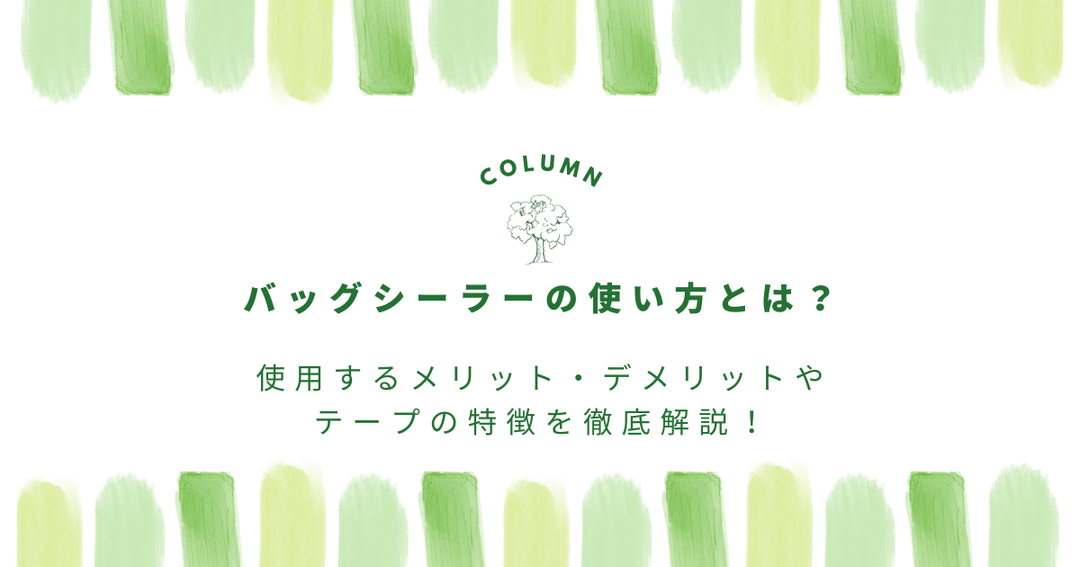 COLUMN

バッグシーラーの使い方とは？

使用するメリット・デメリットや
テープの特徴を徹底解説！